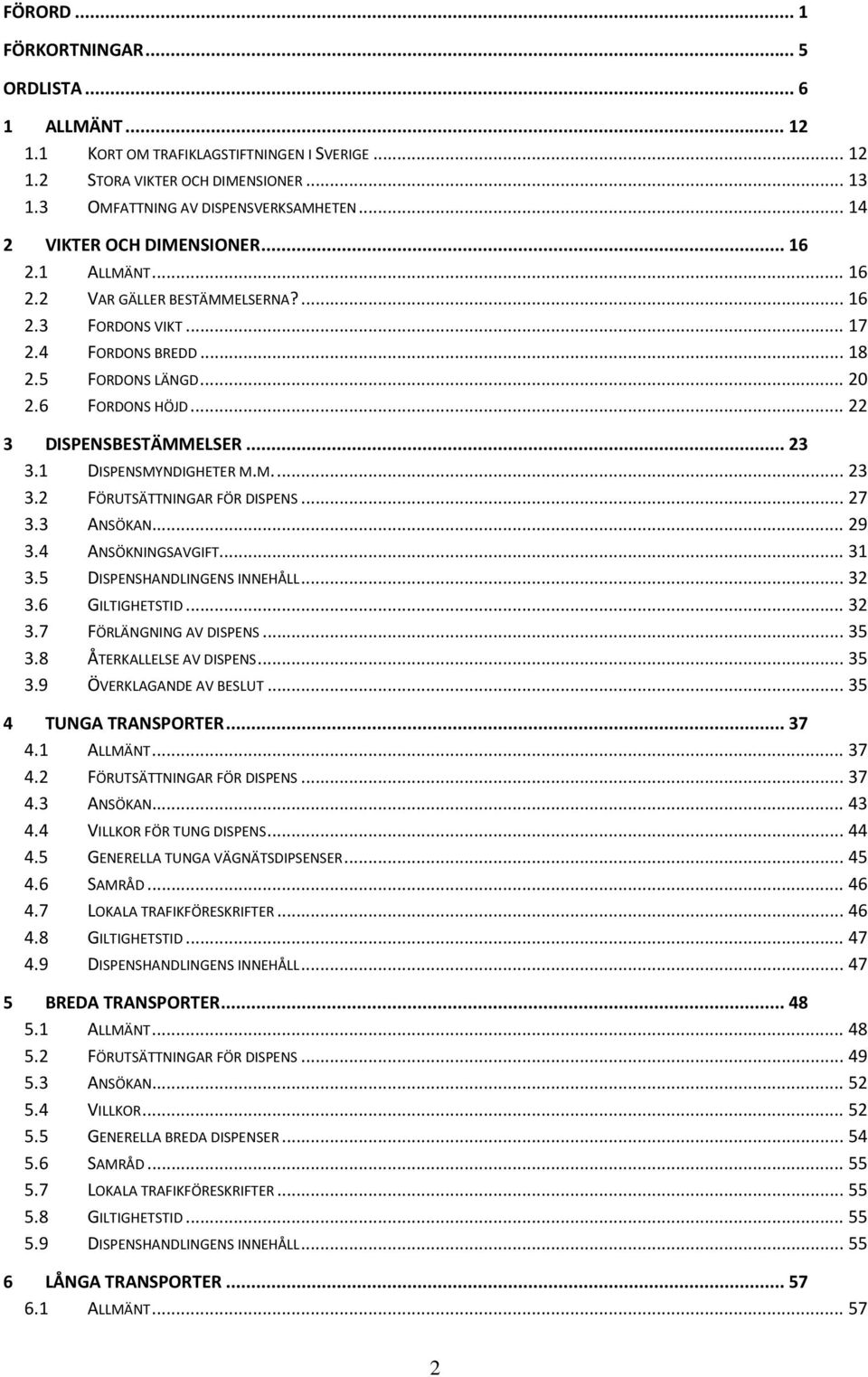 FÖRORD ... 1
FÖRKORTNINGAR ... 5
ORDLISTA ... 6
1 ALLMÄNT ... 12
1.1 KORT OM TRAFIKLAGSTIFTNINGEN I SVERIGE ... 12
1.2 STORA VIKTER OCH DIMENSIONER ... 13
1.3 OMFATTNING AV DISPENSVERKSAMHETEN ... 14
2 VIKTER OCH DIMENSIONER ... 16
2.1 ALLMÄNT ... 16
2.2 VAR GÄLLER BESTÄMMELSERNA? ... 16
2.3 FORDONS VIKT ... 17
2.4 FORDONS BREDD ... 18
2.5 FORDONS LÄNGD ... 20
2.6 FORDONS HÖJD ... 22
3 DISPENSBESTÄMMELSER ... 23
3.1 DISPENSMYNDIGHETER M.M. ... 23
3.2 FÖRUTSÄTTNINGAR FÖR DISPENS ... 27
3.3 ANSÖKAN ... 29
3.4 ANSÖKNINGSAVGIFT ... 31
3.5 DISPENSHANDLINGENS INNEHÅLL ... 32
3.6 GILTIGHETSTID ... 32
3.7 FÖRLÄNGNING AV DISPENS ... 35
3.8 ÅTERKALLELSE AV DISPENS ... 35
3.9 ÖVERKLAGANDE AV BESLUT ... 35
4 TUNGA TRANSPORTER ... 37
4.1 ALLMÄNT ... 37
4.2 FÖRUTSÄTTNINGAR FÖR DISPENS ... 37
4.3 ANSÖKAN ... 43
4.4 VILLKOR FÖR TUNG DISPENS ... 44
4.5 GENERELLA TUNGA VÄGNÄTSDIPSENSER ... 45
4.6 SAMRÅD ... 46
4.7 LOKALA TRAFIKFÖRESKRIFTER ... 46
4.8 GILTIGHETSTID ... 47
4.9 DISPENSHANDLINGENS INNEHÅLL ... 47
5 BREDA TRANSPORTER ... 48
5.1 ALLMÄNT ... 48
5.2 FÖRUTSÄTTNINGAR FÖR DISPENS ... 49
5.3 ANSÖKAN ... 52
5.4 VILLKOR ... 52
5.5 GENERELLA BREDA DISPENSER ... 54
5.6 SAMRÅD ... 55
5.7 LOKALA TRAFIKFÖRESKRIFTER ... 55
5.8 GILTIGHETSTID ... 55
5.9 DISPENSHANDLINGENS INNEHÅLL ... 55
6 LÅNGA TRANSPORTER ... 57
6.1 ALLMÄNT ... 57

2